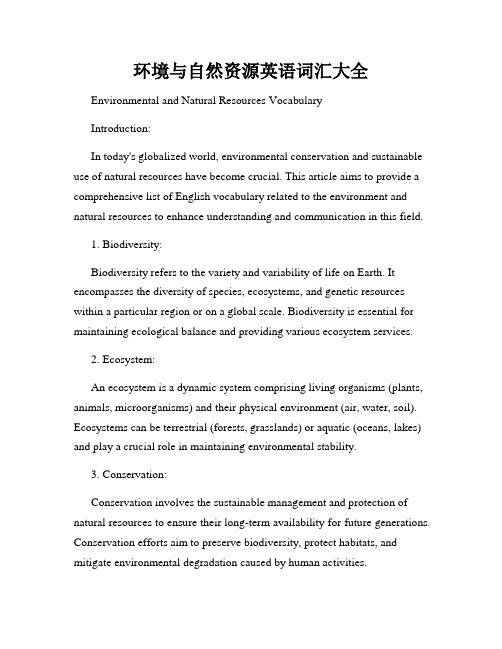 环境与自然资源英语词汇大全

Environmental and Natural Resources Vocabulary

Introduction:

In today's globalized world, environmental conservation and sustainable use of natural resources have become crucial. This article aims to provide a comprehensive list of English vocabulary related to the environment and natural resources to enhance understanding and communication in this field.

1. Biodiversity:

Biodiversity refers to the variety and variability of life on Earth. It encompasses the diversity of species, ecosystems, and genetic resources within a particular region or on a global scale. Biodiversity is essential for maintaining ecological balance and providing various ecosystem services.

2. Ecosystem:

An ecosystem is a dynamic system comprising living organisms (plants, animals, microorganisms) and their physical environment (air, water, soil). Ecosystems can be terrestrial (forests, grasslands) or aquatic (oceans, lakes) and play a crucial role in maintaining environmental stability.

3. Conservation:

Conservation involves the sustainable management and protection of natural resources to ensure their long-term availability for future generations. Conservation efforts aim to preserve biodiversity, protect habitats, and mitigate environmental degradation caused by human activities.